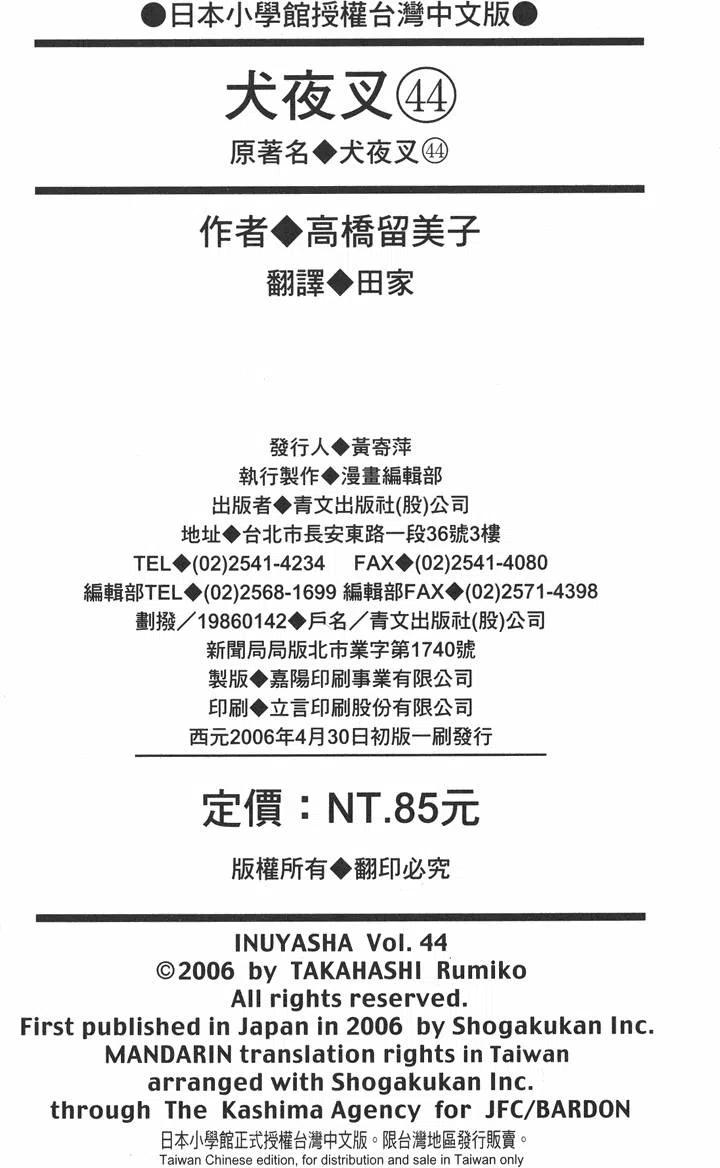 ●日本小學館授權台灣中文版●

犬夜叉㊹

原著名◆犬夜叉㊹

作者◆高橋留美子

翻譯◆田家

發行人◆黃寄萍
執行製作◆漫畫編輯部
出版者◆青文出版社(股)公司
地址◆台北市長安東路一段36號3樓
TEL◆(02)2541-4234 FAX◆(02)2541-4080
編輯部TEL◆(02)2568-1699 編輯部FAX◆(02)2571-4398
劃撥／19860142◆戶名／青文出版社(股)公司
新聞局局版北市業字第1740號
製版◆嘉陽印刷事業有限公司
印刷◆立言印刷股份有限公司
西元2006年4月30日初版一刷發行

定價：NT.85元

版權所有◆翻印必究

INUYASHA Vol. 44
©2006 by TAKAHASHI Rumiko
All rights reserved.
First published in Japan in 2006 by Shogakukan Inc.
MANDARIN translation rights in Taiwan
arranged with Shogakukan Inc.
through The Kashima Agency for JFC/BARDON
日本小學館正式授權台灣中文版。限台灣地區發行販賣。
Taiwan Chinese edition, for distribution and sale in Taiwan only